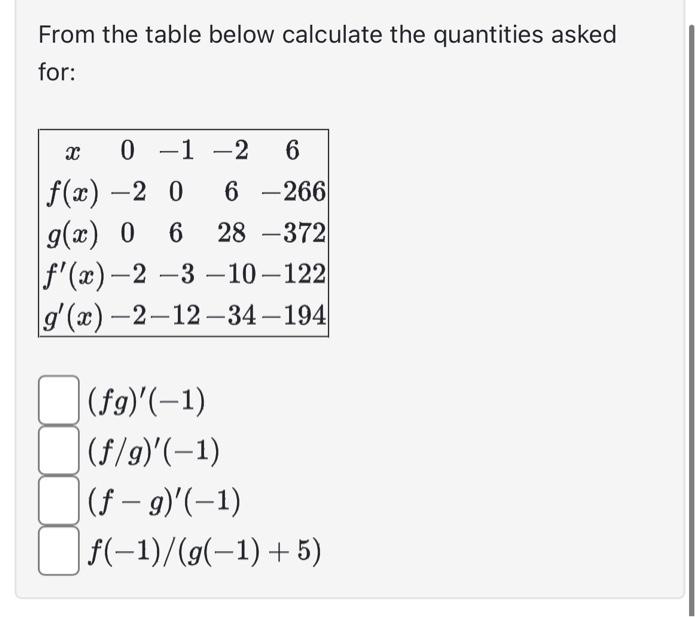 From the table below calculate the quantities asked for:

| $x$ | $0$ | $-1$ | $-2$ | $6$ |
|---|---|---|---|---|
| $f(x)$ | $-2$ | $0$ | $6$ | $-266$ |
| $g(x)$ | $0$ | $6$ | $28$ | $-372$ |
| $f'(x)$ | $-2$ | $-3$ | $-10$ | $-122$ |
| $g'(x)$ | $-2$ | $-12$ | $-34$ | $-194$ |

$(fg)'(-1)$
$(f/g)'(-1)$
$(f-g)'(-1)$
$f(-1)/(g(-1)+5)$